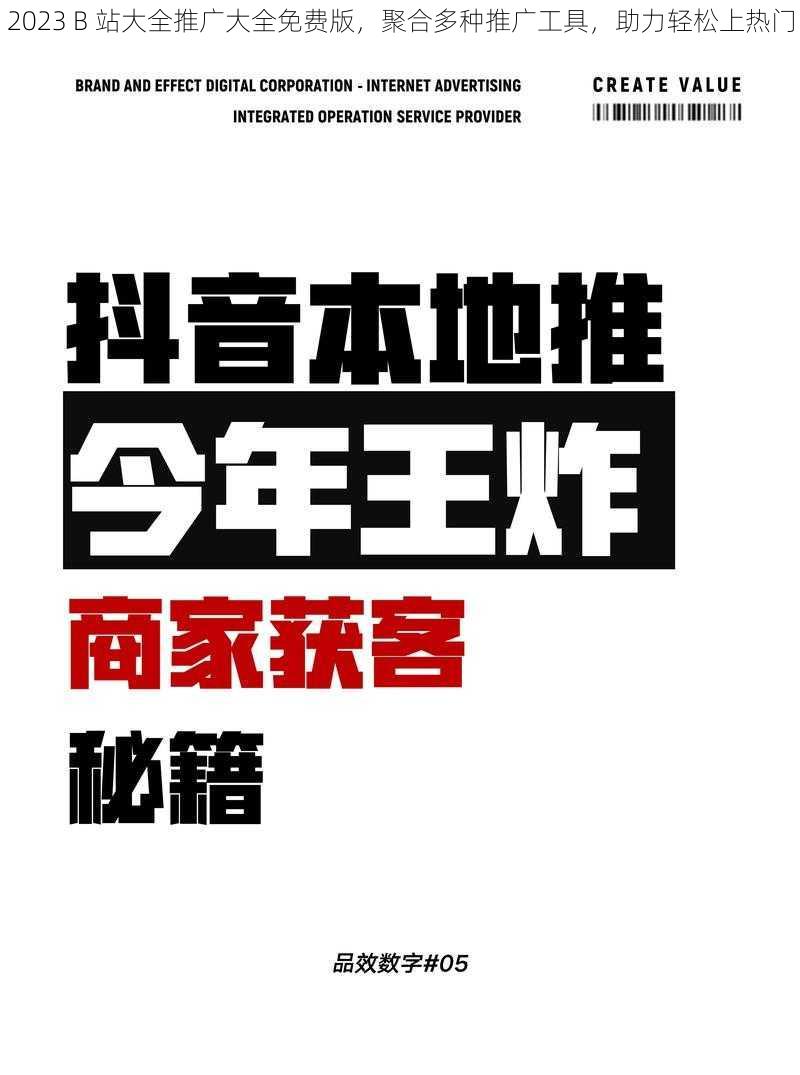 2023 B 站大全推广大全免费版，聚合多种推广工具，助力轻松上热门

BRAND AND EFFECT DIGITAL CORPORATION - INTERNET ADVERTISING
INTEGRATED OPERATION SERVICE PROVIDER

CREATE VALUE

抖音本地推
今年王炸
商家获客
秘籍

品效数字#05